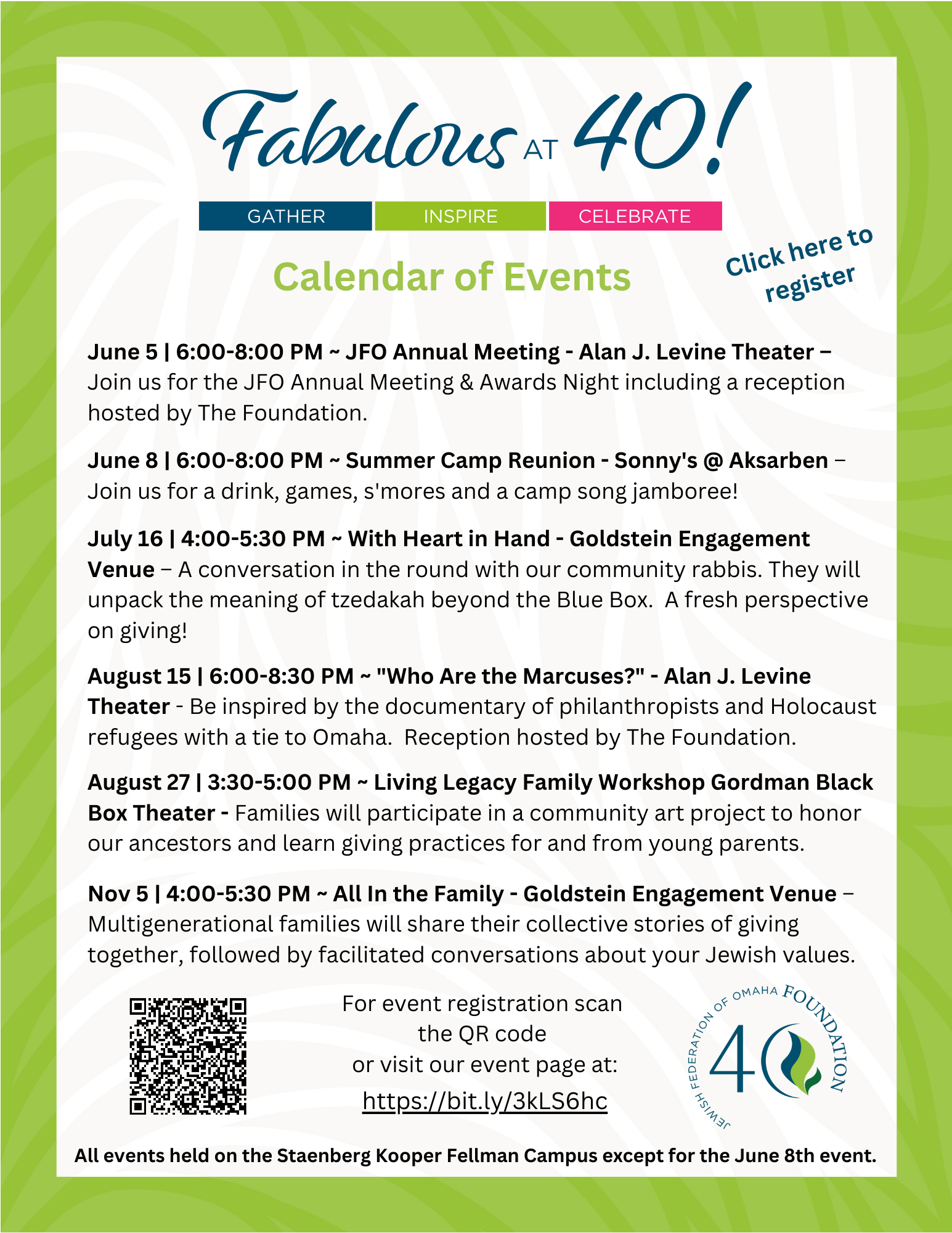 Fabulous AT 40!

GATHER INSPIRE CELEBRATE

Calendar of Events

Click here to register

June 5 | 6:00-8:00 PM ~ JFO Annual Meeting - Alan J. Levine Theater – Join us for the JFO Annual Meeting & Awards Night including a reception hosted by The Foundation.

June 8 | 6:00-8:00 PM ~ Summer Camp Reunion - Sonny's @ Aksarben – Join us for a drink, games, s'mores and a camp song jamboree!

July 16 | 4:00-5:30 PM ~ With Heart in Hand - Goldstein Engagement Venue – A conversation in the round with our community rabbis. They will unpack the meaning of tzedakah beyond the Blue Box. A fresh perspective on giving!

August 15 | 6:00-8:30 PM ~ "Who Are the Marcuses?" - Alan J. Levine Theater - Be inspired by the documentary of philanthropists and Holocaust refugees with a tie to Omaha. Reception hosted by The Foundation.

August 27 | 3:30-5:00 PM ~ Living Legacy Family Workshop Gordman Black Box Theater - Families will participate in a community art project to honor our ancestors and learn giving practices for and from young parents.

Nov 5 | 4:00-5:30 PM ~ All In the Family - Goldstein Engagement Venue – Multigenerational families will share their collective stories of giving together, followed by facilitated conversations about your Jewish values.

For event registration scan the QR code or visit our event page at: https://bit.ly/3kLS6hc

JEWISH FEDERATION OF OMAHA FOUNDATION 40

All events held on the Staenberg Kooper Fellman Campus except for the June 8th event.